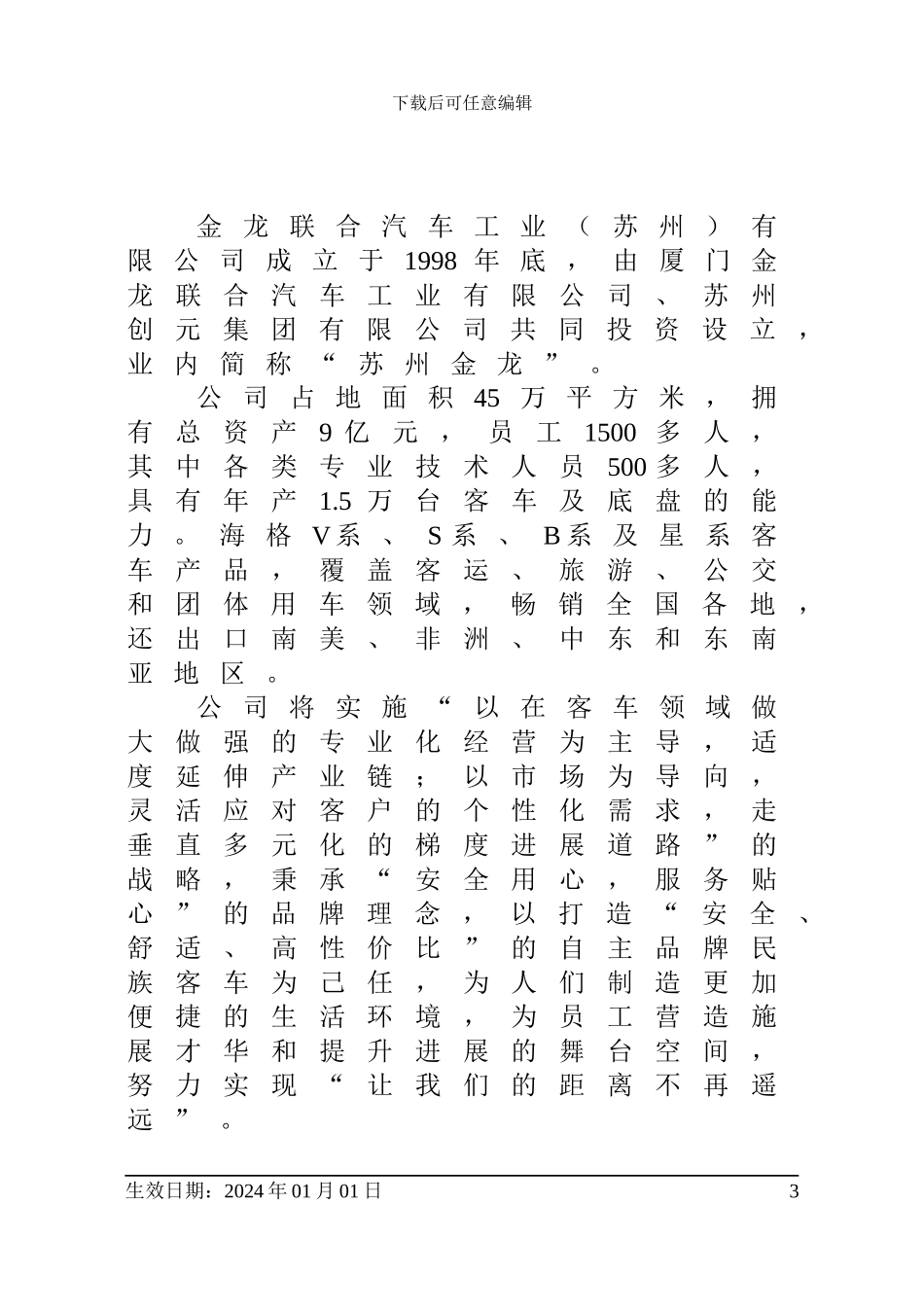 下载后可任意编辑

金龙联合汽车工业（苏州）有限公司成立于1998年底，由厦门金龙联合汽车工业有限公司、苏州创元集团有限公司共同投资设立，业内简称“苏州金龙”。

公司占地面积45万平方米，拥有总资产9亿元，员工1500多人，其中各类专业技术人员500多人，具有年产1.5万台客车及底盘的能力。海格V系、S系、B系及星系客车产品，覆盖客运、旅游、公交和团体用车领域，畅销全国各地，还出口南美、非洲、中东和东南亚地区。

公司将实施“以在客车领域做大做强的专业化经营为主导，适度延伸产业链；以市场为导向，灵活应对客户的个性化需求，走垂直多元化的梯度进展道路”的战略，秉承“安全用心，服务贴心”的品牌理念，以打造“安全、舒适、高性价比”的自主品牌民族客车为己任，为人们制造更加便捷的生活环境，为员工营造施展才华和提升进展的舞台空间，努力实现“让我们的距离不再遥远”。

生效日期：2024年01月01日 3